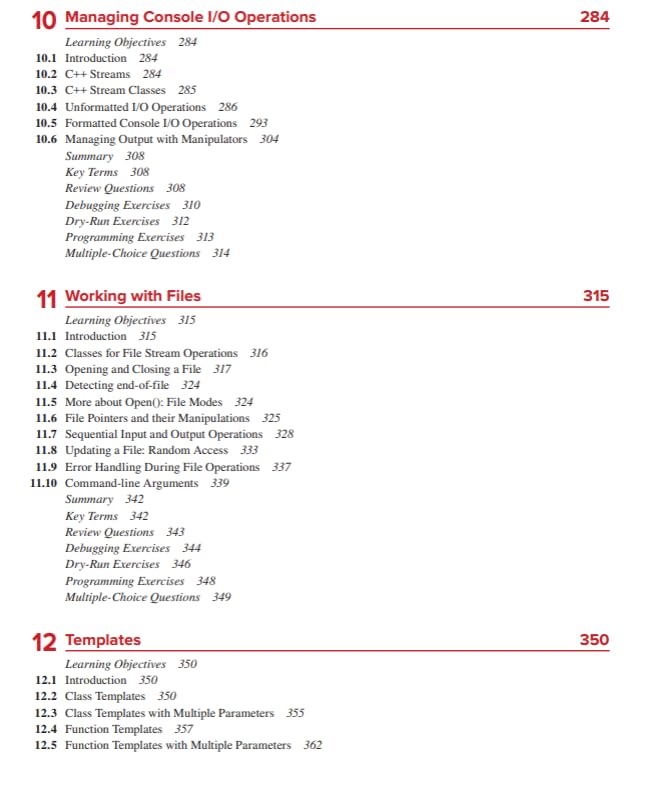 10 Managing Console I/O Operations 284

Learning Objectives 284
10.1 Introduction 284
10.2 C++ Streams 284
10.3 C++ Stream Classes 285
10.4 Unformatted I/O Operations 286
10.5 Formatted Console I/O Operations 293
10.6 Managing Output with Manipulators 304
Summary 308
Key Terms 308
Review Questions 308
Debugging Exercises 310
Dry-Run Exercises 312
Programming Exercises 313
Multiple-Choice Questions 314

11 Working with Files 315

Learning Objectives 315
11.1 Introduction 315
11.2 Classes for File Stream Operations 316
11.3 Opening and Closing a File 317
11.4 Detecting end-of-file 324
11.5 More about Open(): File Modes 324
11.6 File Pointers and their Manipulations 325
11.7 Sequential Input and Output Operations 328
11.8 Updating a File: Random Access 333
11.9 Error Handling During File Operations 337
11.10 Command-line Arguments 339
Summary 342
Key Terms 342
Review Questions 343
Debugging Exercises 344
Dry-Run Exercises 346
Programming Exercises 348
Multiple-Choice Questions 349

12 Templates 350

Learning Objectives 350
12.1 Introduction 350
12.2 Class Templates 350
12.3 Class Templates with Multiple Parameters 355
12.4 Function Templates 357
12.5 Function Templates with Multiple Parameters 362